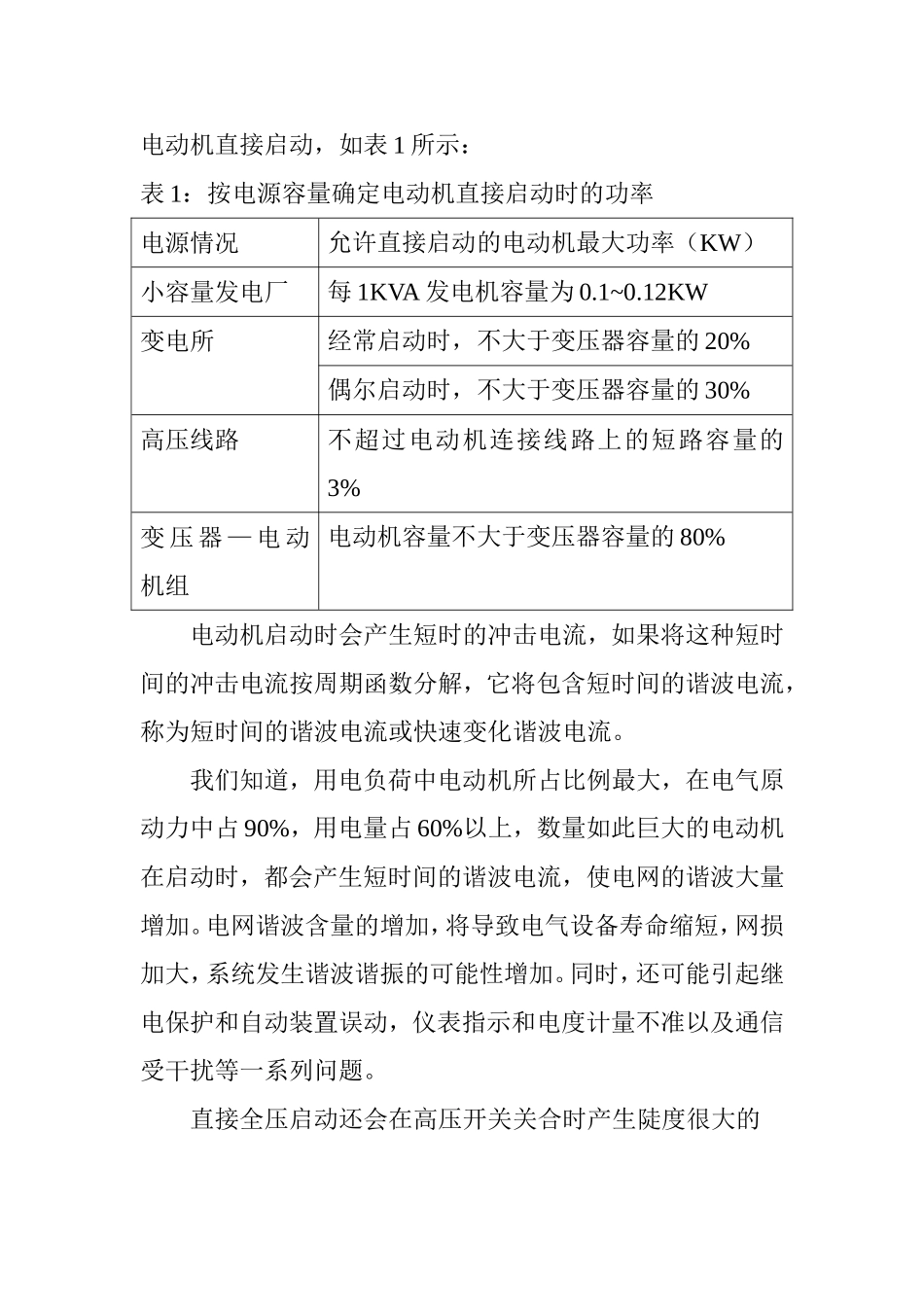 电动机直接启动，如表 1 所示：

表 1：按电源容量确定电动机直接启动时的功率

| 电源情况 | 允许直接启动的电动机最大功率（KW） |
|---|---|
| 小容量发电厂 | 每 1KVA 发电机容量为 0.1~0.12KW |
| 变电所 | 经常启动时，不大于变压器容量的 20% |
|  | 偶尔启动时，不大于变压器容量的 30% |
| 高压线路 | 不超过电动机连接线路上的短路容量的 3% |
| 变压器—电动机组 | 电动机容量不大于变压器容量的 80% |

电动机启动时会产生短时的冲击电流，如果将这种短时间的冲击电流按周期函数分解，它将包含短时间的谐波电流，称为短时间的谐波电流或快速变化谐波电流。

我们知道，用电负荷中电动机所占比例最大，在电气原动力中占 90%，用电量占 60%以上，数量如此巨大的电动机在启动时，都会产生短时间的谐波电流，使电网的谐波大量增加。电网谐波含量的增加，将导致电气设备寿命缩短，网损加大，系统发生谐波谐振的可能性增加。同时，还可能引起继电保护和自动装置误动，仪表指示和电度计量不准以及通信受干扰等一系列问题。

直接全压启动还会在高压开关关合时产生陡度很大的